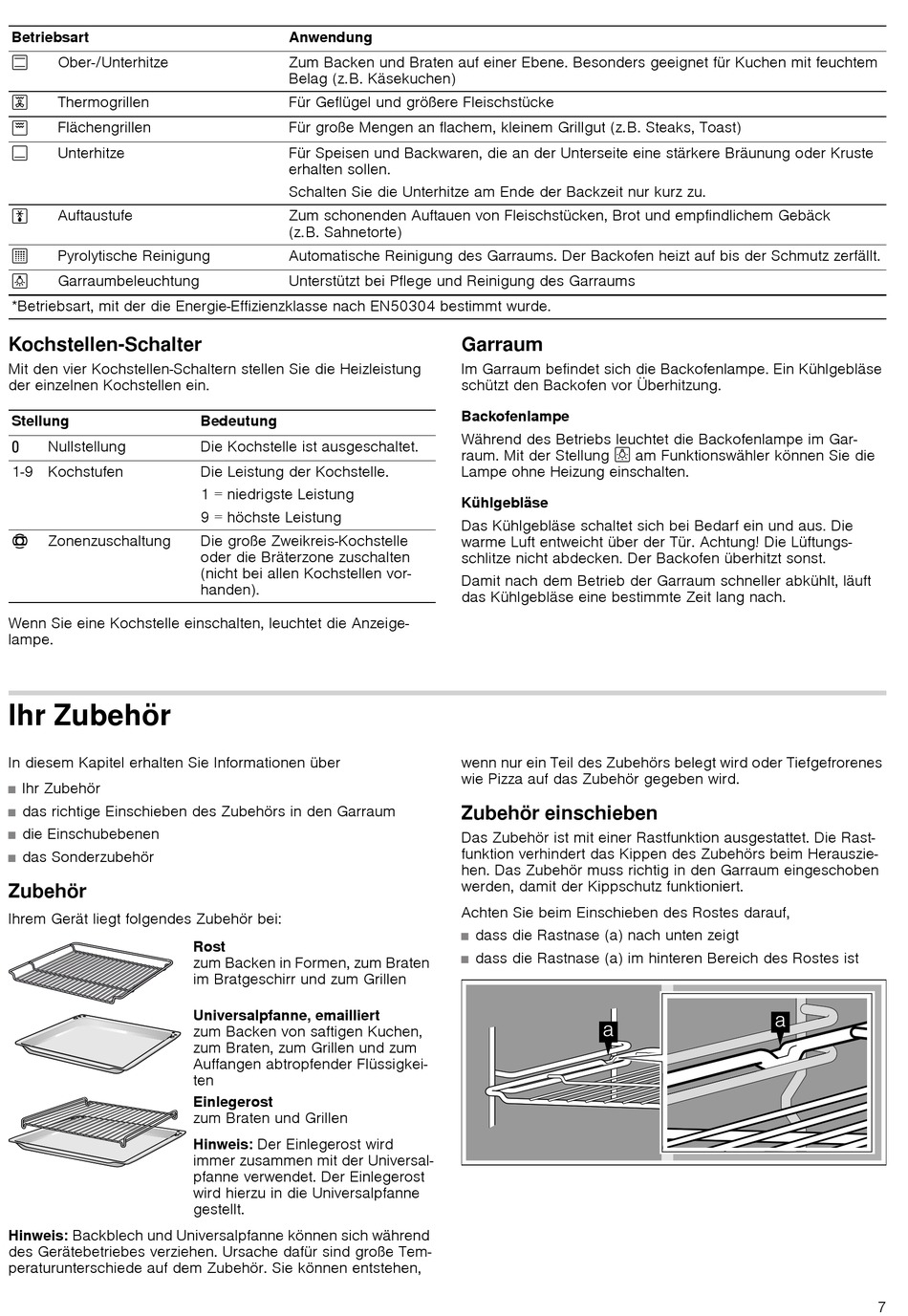 | Betriebsart | Anwendung |
|---|---|
| Ober-/Unterhitze | Zum Backen und Braten auf einer Ebene. Besonders geeignet für Kuchen mit feuchtem Belag (z.B. Käsekuchen) |
| Thermogrillen | Für Geflügel und größere Fleischstücke |
| Flächengrillen | Für große Mengen an flachem, kleinem Grillgut (z.B. Steaks, Toast) |
| Unterhitze | Für Speisen und Backwaren, die an der Unterseite eine stärkere Bräunung oder Kruste erhalten sollen. Schalten Sie die Unterhitze am Ende der Backzeit nur kurz zu. |
| Auftaustufe | Zum schonenden Auftauen von Fleischstücken, Brot und empfindlichem Gebäck (z.B. Sahnetorte) |
| Pyrolytische Reinigung | Automatische Reinigung des Garraums. Der Backofen heizt auf bis der Schmutz zerfällt. |
| Garraumbeleuchtung | Unterstützt bei Pflege und Reinigung des Garraums |

*Betriebsart, mit der die Energie-Effizienzklasse nach EN50304 bestimmt wurde.

Kochstellen-Schalter

Mit den vier Kochstellen-Schaltern stellen Sie die Heizleistung der einzelnen Kochstellen ein.

| Stellung | | Bedeutung |
|---|---|---|
| 0 | Nullstellung | Die Kochstelle ist ausgeschaltet. |
| 1-9 | Kochstufen | Die Leistung der Kochstelle. 1 = niedrigste Leistung 9 = höchste Leistung |
| | Zonenzuschaltung | Die große Zweikreis-Kochstelle oder die Bräterzone zuschalten (nicht bei allen Kochstellen vorhanden). |

Wenn Sie eine Kochstelle einschalten, leuchtet die Anzeigelampe.

Garraum

Im Garraum befindet sich die Backofenlampe. Ein Kühlgebläse schützt den Backofen vor Überhitzung.

Backofenlampe

Während des Betriebs leuchtet die Backofenlampe im Garraum. Mit der Stellung am Funktionswähler können Sie die Lampe ohne Heizung einschalten.

Kühlgebläse

Das Kühlgebläse schaltet sich bei Bedarf ein und aus. Die warme Luft entweicht über der Tür. Achtung! Die Lüftungsschlitze nicht abdecken. Der Backofen überhitzt sonst.

Damit nach dem Betrieb der Garraum schneller abkühlt, läuft das Kühlgebläse eine bestimmte Zeit lang nach.

Ihr Zubehör

In diesem Kapitel erhalten Sie Informationen über
■ Ihr Zubehör
■ das richtige Einschieben des Zubehörs in den Garraum
■ die Einschubebenen
■ das Sonderzubehör

Zubehör

Ihrem Gerät liegt folgendes Zubehör bei:

Rost
zum Backen in Formen, zum Braten im Bratgeschirr und zum Grillen

Universalpfanne, emailliert
zum Backen von saftigen Kuchen, zum Braten, zum Grillen und zum Auffangen abtropfender Flüssigkeiten

Einlegerost
zum Braten und Grillen

Hinweis: Der Einlegerost wird immer zusammen mit der Universalpfanne verwendet. Der Einlegerost wird hierzu in die Universalpfanne gestellt.

Hinweis: Backblech und Universalpfanne können sich während des Gerätebetriebes verziehen. Ursache dafür sind große Temperaturunterschiede auf dem Zubehör. Sie können entstehen, wenn nur ein Teil des Zubehörs belegt wird oder Tiefgefrorenes wie Pizza auf das Zubehör gegeben wird.

Zubehör einschieben

Das Zubehör ist mit einer Rastfunktion ausgestattet. Die Rastfunktion verhindert das Kippen des Zubehörs beim Herausziehen. Das Zubehör muss richtig in den Garraum eingeschoben werden, damit der Kippschutz funktioniert.

Achten Sie beim Einschieben des Rostes darauf,
■ dass die Rastnase (a) nach unten zeigt
■ dass die Rastnase (a) im hinteren Bereich des Rostes ist

a
a

7